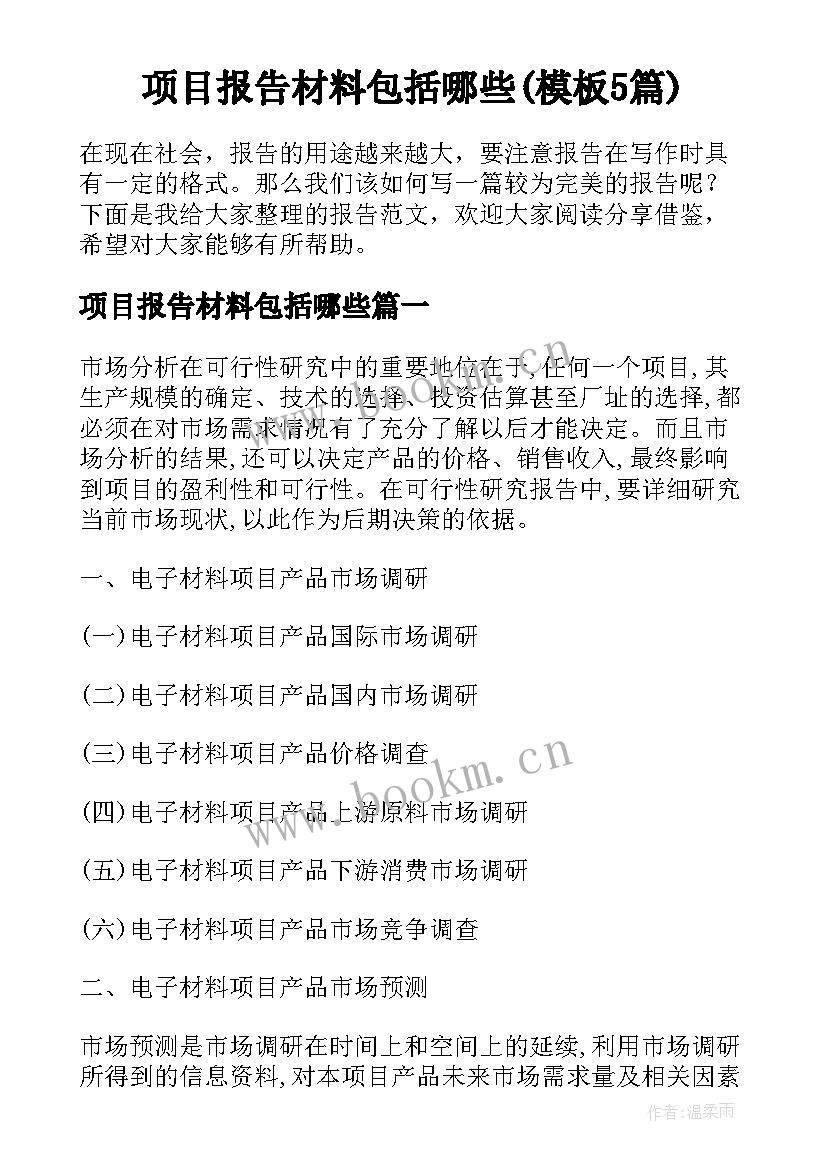 项目报告材料包括哪些(模板5篇)

在现在社会，报告的用途越来越大，要注意报告在写作时具有一定的格式。那么我们该如何写一篇较为完美的报告呢？下面是我给大家整理的报告范文，欢迎大家阅读分享借鉴，希望对大家能够有所帮助。

项目报告材料包括哪些篇一

市场分析在可行性研究中的重要地位在于,任何一个项目,其生产规模的确定、技术的选择、投资估算甚至厂址的选择,都必须在对市场需求情况有了充分了解以后才能决定。而且市场分析的结果,还可以决定产品的价格、销售收入,最终影响到项目的盈利性和可行性。在可行性研究报告中,要详细研究当前市场现状,以此作为后期决策的依据。

一、电子材料项目产品市场调研

(一)电子材料项目产品国际市场调研

(二)电子材料项目产品国内市场调研

(三)电子材料项目产品价格调查

(四)电子材料项目产品上游原料市场调研

(五)电子材料项目产品下游消费市场调研

(六)电子材料项目产品市场竞争调查

二、电子材料项目产品市场预测

市场预测是市场调研在时间上和空间上的延续,利用市场调研所得到的信息资料,对本项目产品未来市场需求量及相关因素

www.bookm.cn

www.bookm.cn

作者:温柔雨